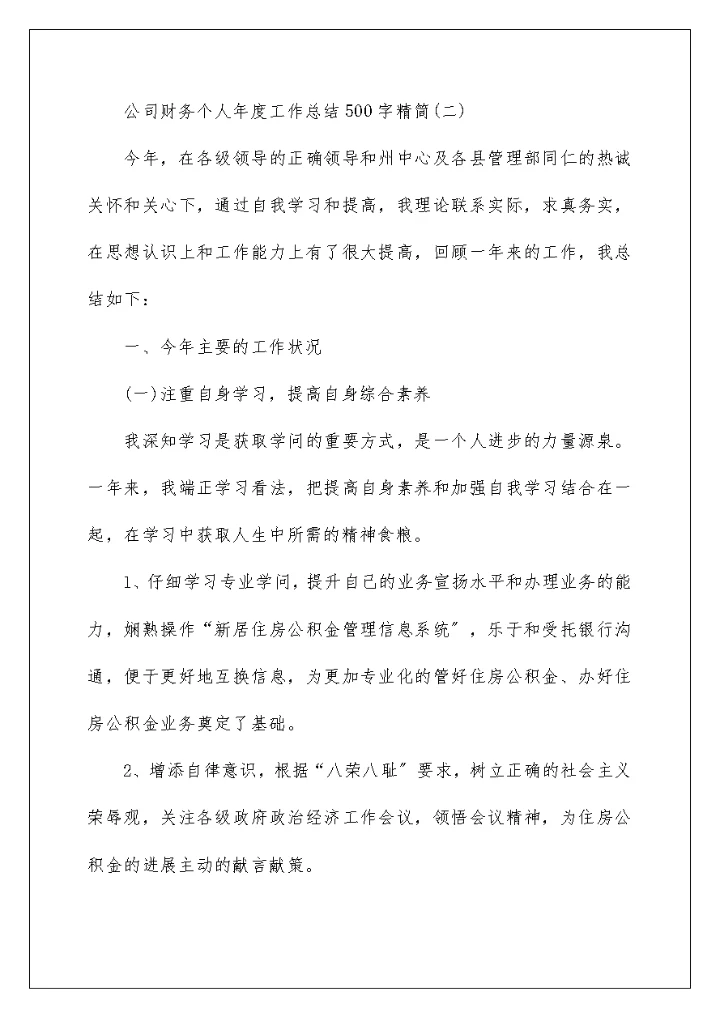 公司财务个人年度工作总结500字精简(二)

今年，在各级领导的正确领导和州中心及各县管理部同仁的热诚关怀和关心下，通过自我学习和提高，我理论联系实际，求真务实，在思想认识上和工作能力上有了很大提高，回顾一年来的工作，我总结如下：

一、今年主要的工作状况

(一)注重自身学习，提高自身综合素养

我深知学习是获取学问的重要方式，是一个人进步的力量源泉。一年来，我端正学习看法，把提高自身素养和加强自我学习结合在一起，在学习中获取人生中所需的精神食粮。

1、仔细学习专业学问，提升自己的业务宣扬水平和办理业务的能力，娴熟操作“新居住房公积金管理信息系统”，乐于和受托银行沟通，便于更好地互换信息，为更加专业化的管好住房公积金、办好住房公积金业务奠定了基础。

2、增添自律意识，根据“八荣八耻”要求，树立正确的社会主义荣辱观，关注各级政府政治经济工作会议，领悟会议精神，为住房公积金的进展主动的献言献策。